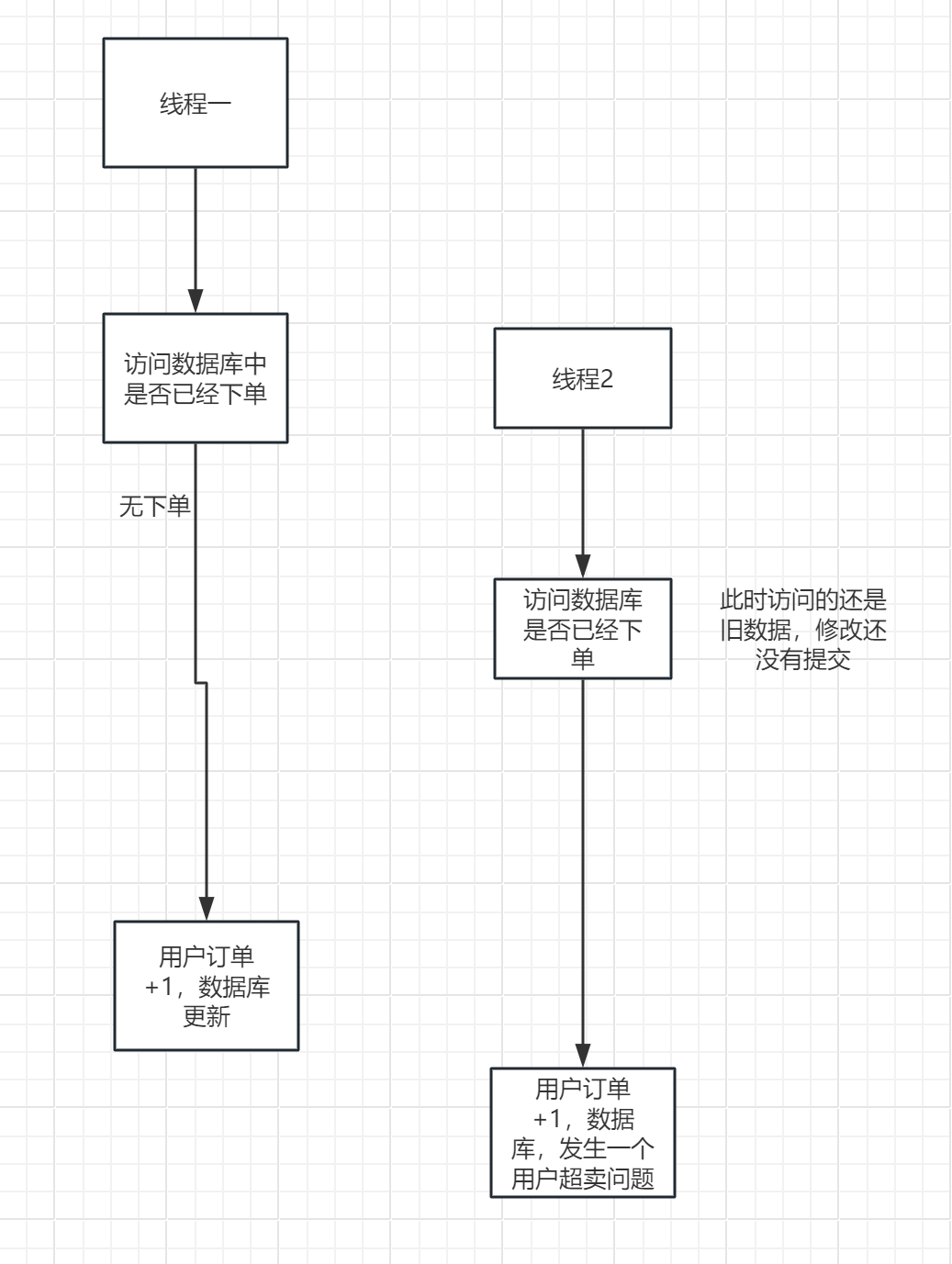 线程一

访问数据库中是否已经下单

无下单

用户订单+1，数据库更新

线程2

访问数据库是否已经下单

此时访问的还是旧数据，修改还没有提交

用户订单+1，数据库，发生一个用户超卖问题